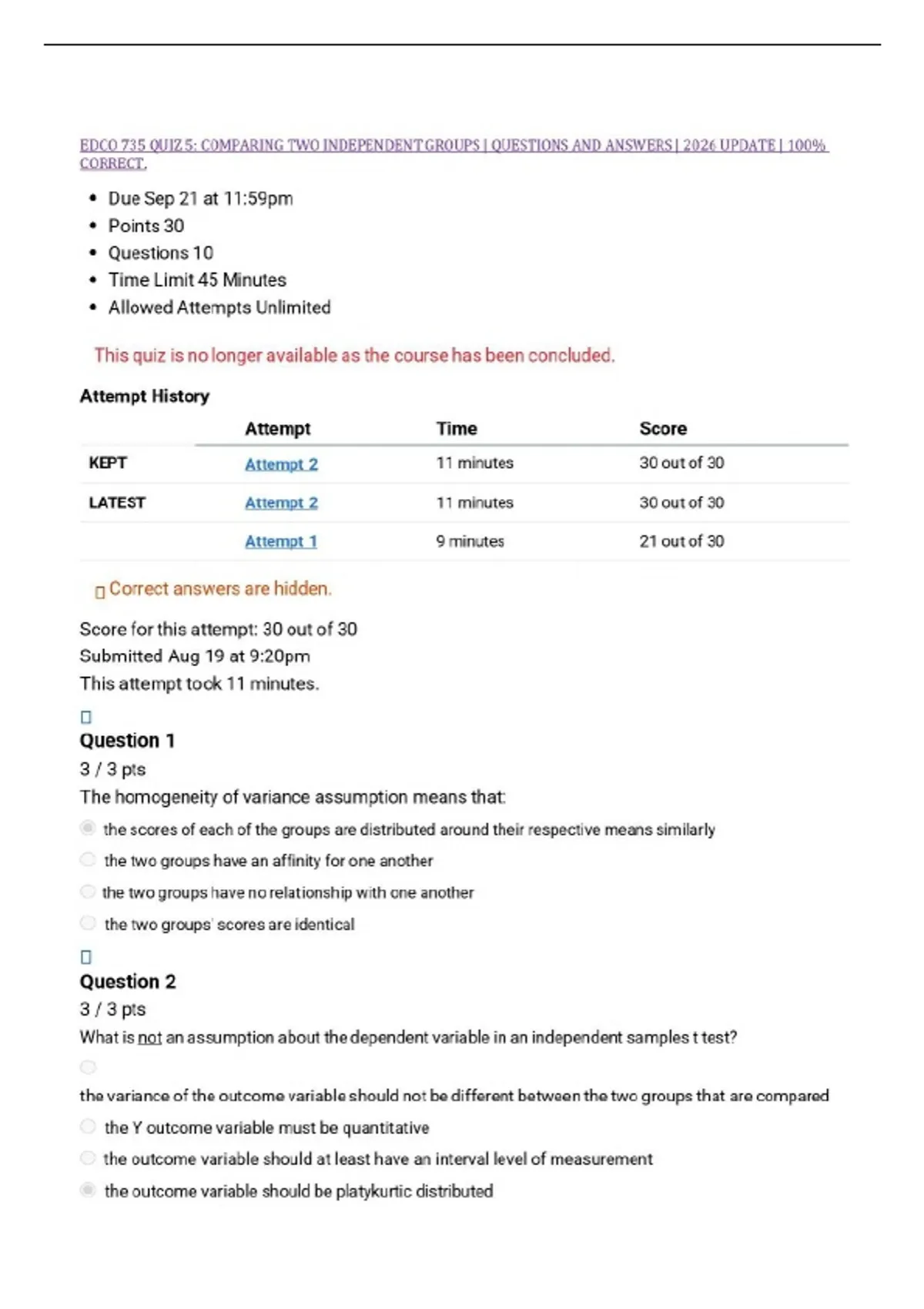 EDCO 735 QUIZ 5: COMPARING TWO INDEPENDENT GROUPS | QUESTIONS AND ANSWERS | 2026 UPDATE | 100% CORRECT.

- Due Sep 21 at 11:59pm
- Points 30
- Questions 10
- Time Limit 45 Minutes
- Allowed Attempts Unlimited

This quiz is no longer available as the course has been concluded.

Attempt History

| | Attempt | Time | Score |
|---|---|---|---|
| KEPT | Attempt 2 | 11 minutes | 30 out of 30 |
| LATEST | Attempt 2 | 11 minutes | 30 out of 30 |
| | Attempt 1 | 9 minutes | 21 out of 30 |

Correct answers are hidden.

Score for this attempt: 30 out of 30
Submitted Aug 19 at 9:20pm
This attempt took 11 minutes.

Question 1
3 / 3 pts
The homogeneity of variance assumption means that:
the scores of each of the groups are distributed around their respective means similarly
the two groups have an affinity for one another
the two groups have no relationship with one another
the two groups' scores are identical

Question 2
3 / 3 pts
What is not an assumption about the dependent variable in an independent samples t test?
the variance of the outcome variable should not be different between the two groups that are compared
the Y outcome variable must be quantitative
the outcome variable should at least have an interval level of measurement
the outcome variable should be platykurtic distributed